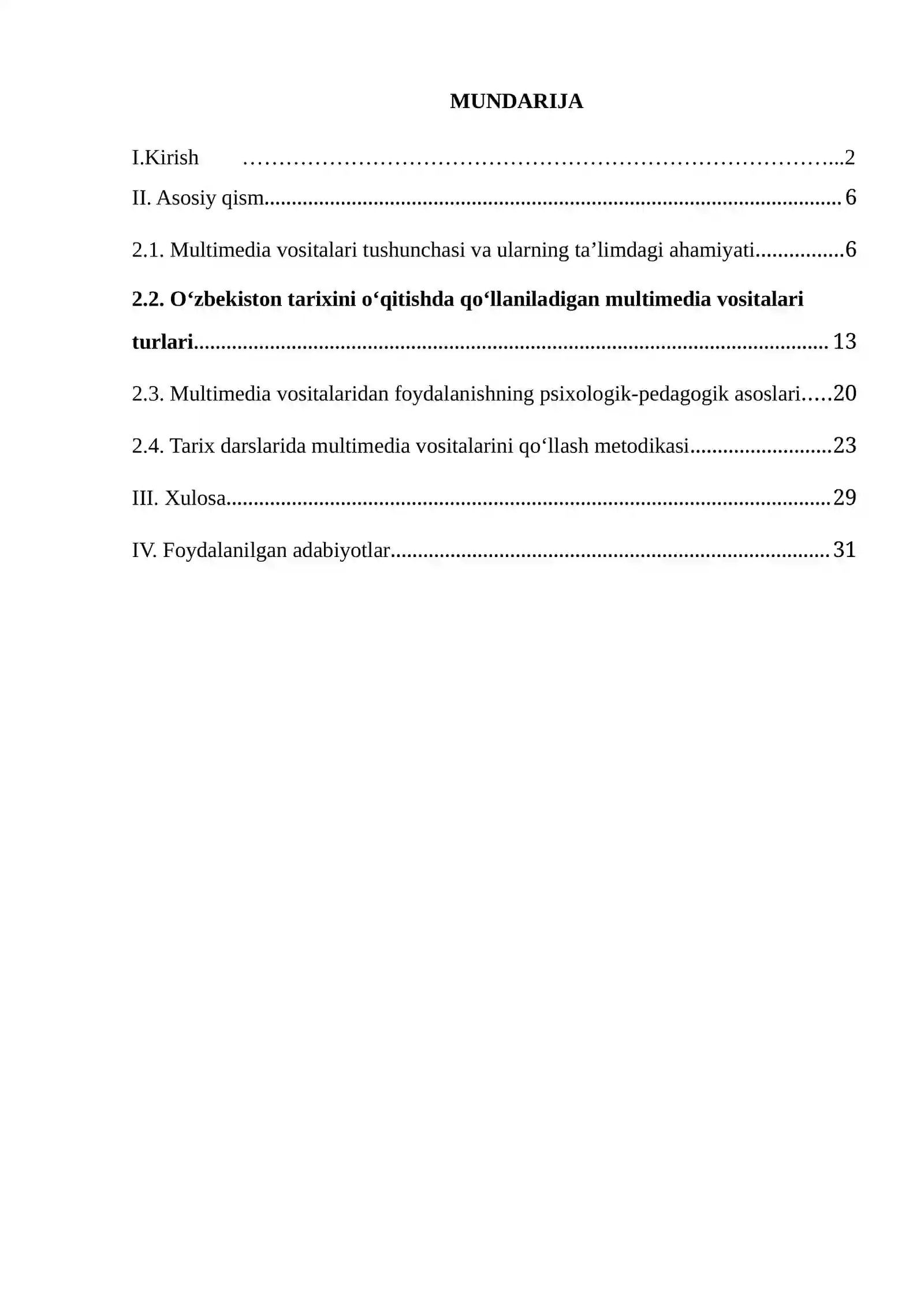 MUNDARIJA

I.Kirish 2

II. Asosiy qism 6

2.1. Multimedia vositalari tushunchasi va ularning ta'limdagi ahamiyati 6

2.2. O'zbekiston tarixini o'qitishda qo'llaniladigan multimedia vositalari turlari 13

2.3. Multimedia vositalaridan foydalanishning psixologik-pedagogik asoslari 20

2.4. Tarix darslarida multimedia vositalarini qo'llash metodikasi 23

III. Xulosa 29

IV. Foydalanilgan adabiyotlar 31